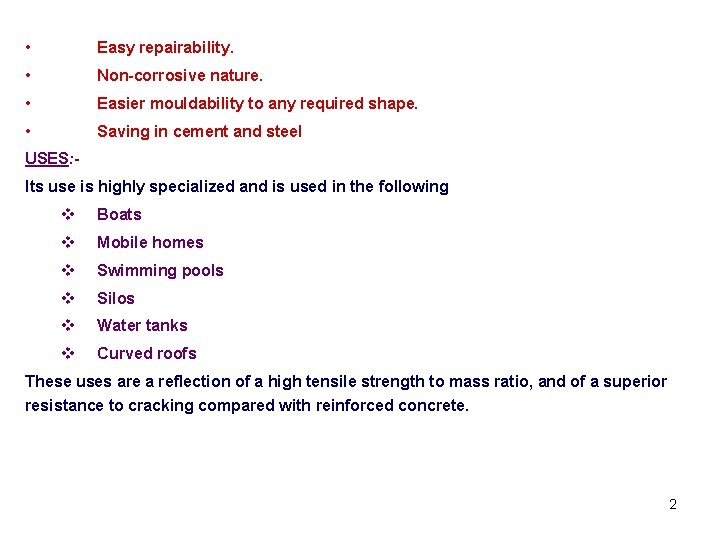 • Easy repairability.
• Non-corrosive nature.
• Easier mouldability to any required shape.
• Saving in cement and steel

USES:-

Its use is highly specialized and is used in the following

❖ Boats
❖ Mobile homes
❖ Swimming pools
❖ Silos
❖ Water tanks
❖ Curved roofs

These uses are a reflection of a high tensile strength to mass ratio, and of a superior resistance to cracking compared with reinforced concrete.

2